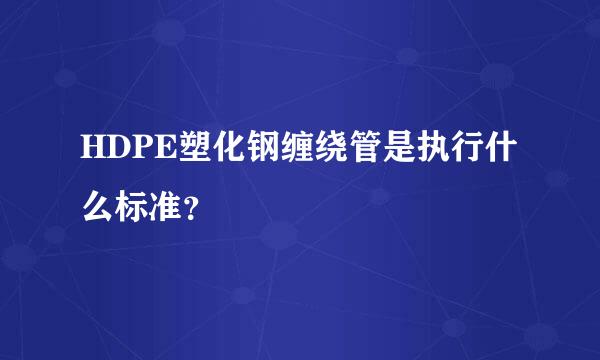 HDPE塑化钢缠绕管是执行什么标准？